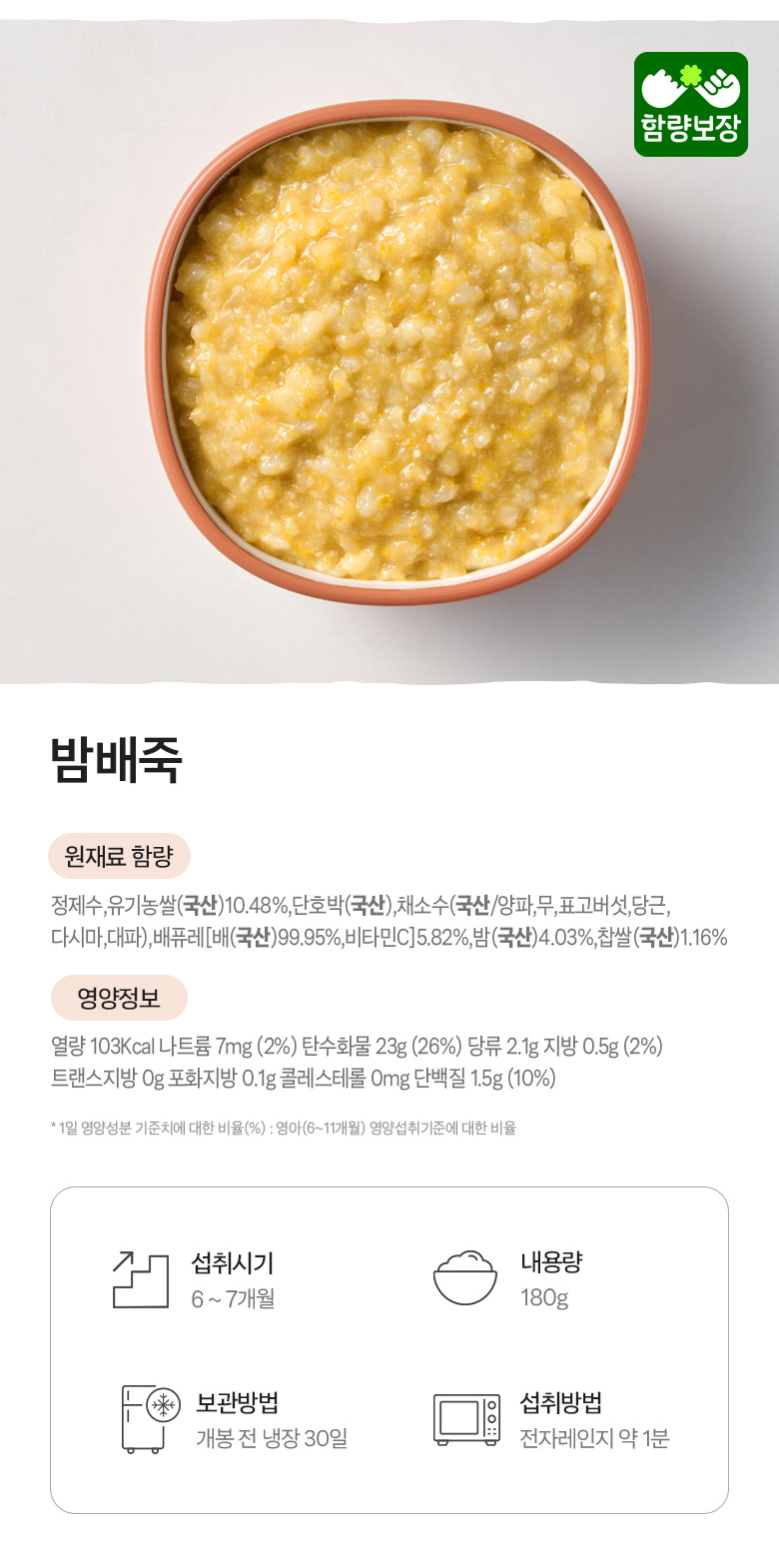 함량보장

밤배죽

원재료 함량

정제수,유기농쌀(국산)10.48%,단호박(국산),채소수(국산/양파,무,표고버섯,당근,다시마,대파),배퓨레[배(국산)99.95%,비타민C]5.82%,밤(국산)4.03%,찹쌀(국산)1.16%

영양정보

열량 103Kcal 나트륨 7mg (2%) 탄수화물 23g (26%) 당류 2.1g 지방 0.5g (2%) 트랜스지방 0g 포화지방 0.1g 콜레스테롤 0mg 단백질 1.5g (10%)

* 1일 영양성분 기준치에 대한 비율(%) : 영아(6~11개월) 영양섭취기준에 대한 비율

섭취시기
6 ~ 7개월

내용량
180g

보관방법
개봉 전 냉장 30일

섭취방법
전자레인지 약 1분